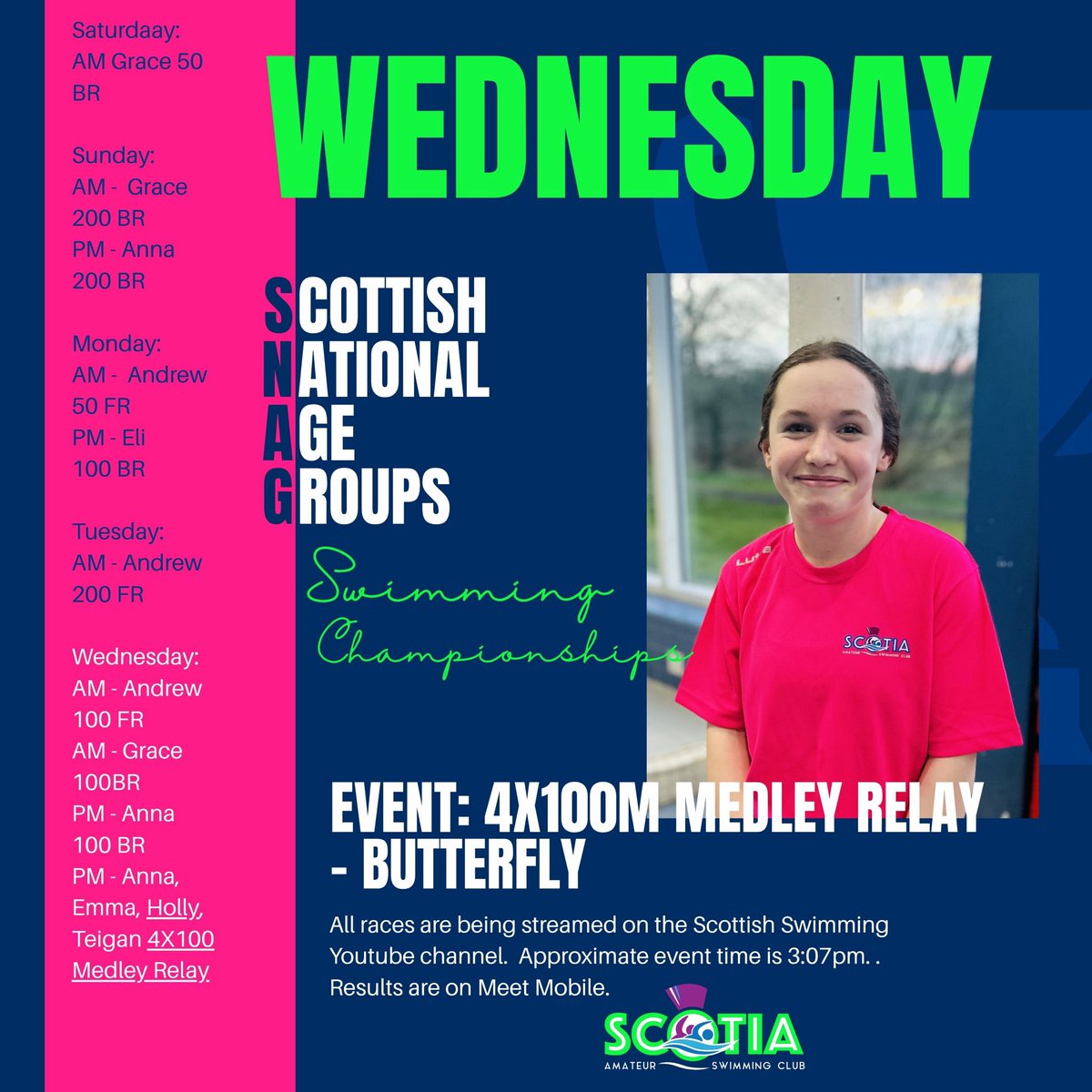 Saturdaay:
AM Grace 50 BR

Sunday:
AM - Grace 200 BR
PM - Anna 200 BR

Monday:
AM - Andrew 50 FR
PM - Eli 100 BR

Tuesday:
AM - Andrew 200 FR

Wednesday:
AM - Andrew 100 FR
AM - Grace 100BR
PM - Anna 100 BR
PM - Anna, Emma, Holly, Teigan 4X100 Medley Relay

WEDNESDAY

SCOTTISH
NATIONAL
AGE
GROUPS

Swimming Championships

SCOTIA
AMATEUR SWIMMING CLUB

EVENT: 4X100M MEDLEY RELAY - BUTTERFLY

All races are being streamed on the Scottish Swimming Youtube channel. Approximate event time is 3:07pm. . Results are on Meet Mobile.

SCOTIA
AMATEUR SWIMMING CLUB